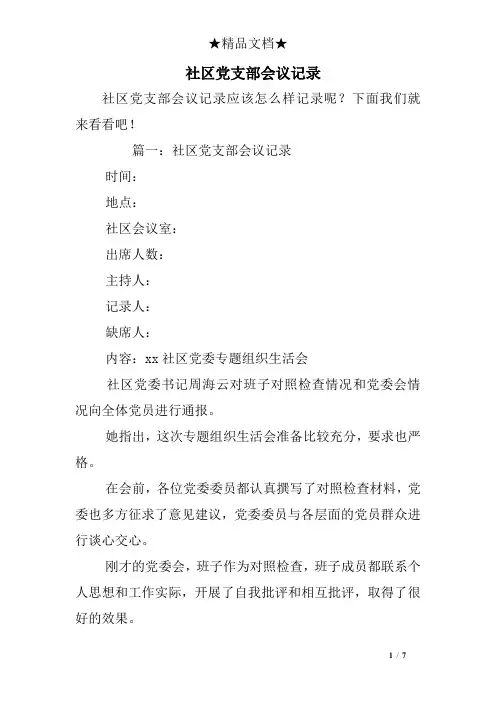 ★精品文档★

社区党支部会议记录

社区党支部会议记录应该怎么样记录呢？下面我们就来看看吧！

篇一：社区党支部会议记录

时间：

地点：

社区会议室：

出席人数：

主持人：

记录人：

缺席人：

内容：xx 社区党委专题组织生活会

社区党委书记周海云对班子对照检查情况和党委会情况向全体党员进行通报。

她指出，这次专题组织生活会准备比较充分，要求也严格。

在会前，各位党委委员都认真撰写了对照检查材料，党委也多方征求了意见建议，党委委员与各层面的党员群众进行谈心交心。

刚才的党委会，班子作为对照检查，班子成员都联系个人思想和工作实际，开展了自我批评和相互批评，取得了很好的效果。

1 / 7